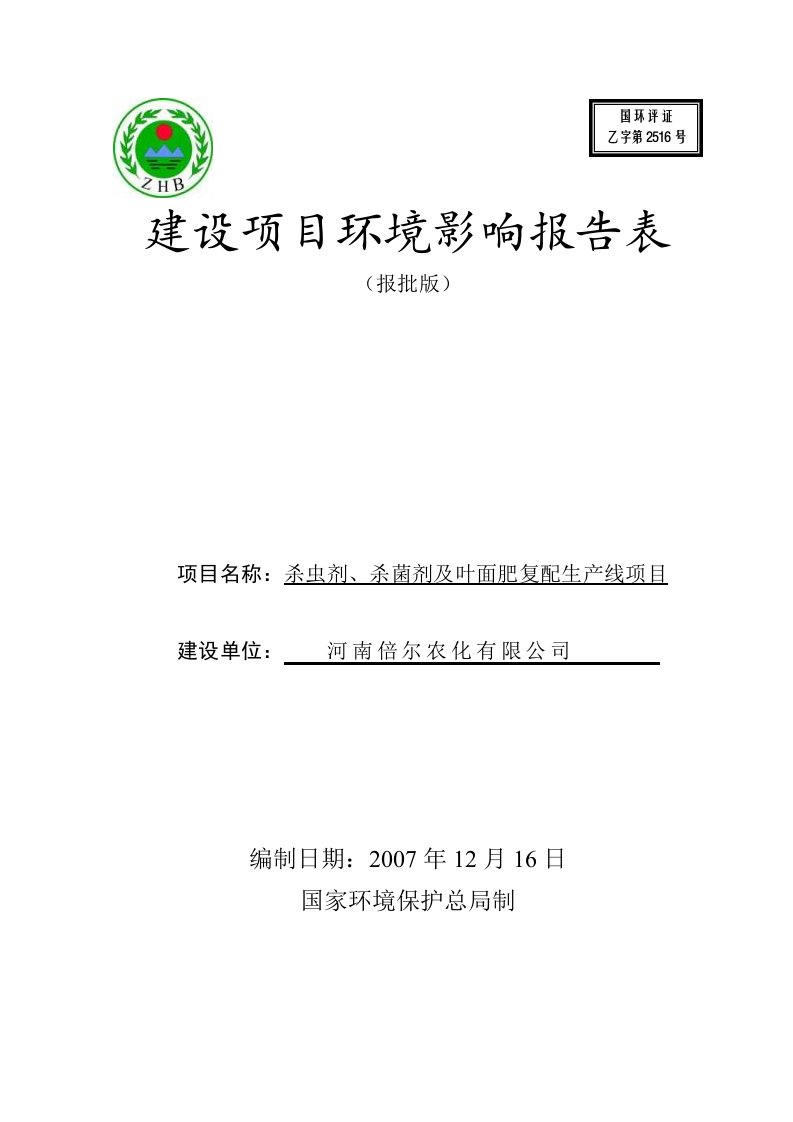 ZHB

国环评证
乙字第 2516 号

建设项目环境影响报告表

（报批版）

项目名称：杀虫剂、杀菌剂及叶面肥复配生产线项目

建设单位：河南倍尔农化有限公司

编制日期：2007 年 12 月 16 日
国家环境保护总局制